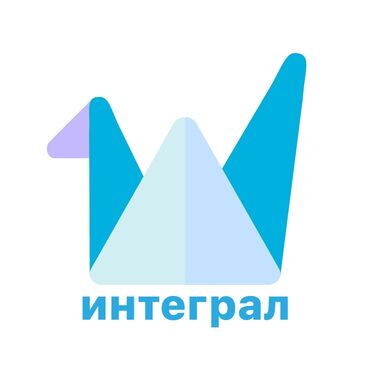 интеграл